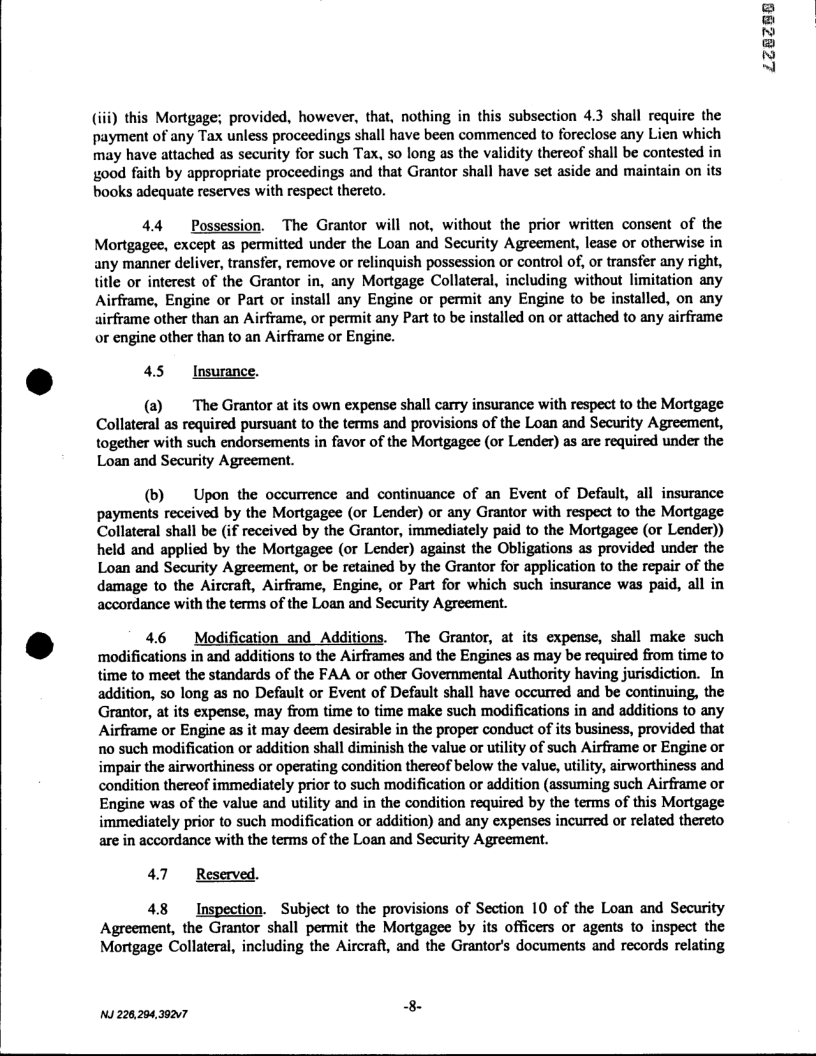 002027

(iii) this Mortgage; provided, however, that, nothing in this subsection 4.3 shall require the payment of any Tax unless proceedings shall have been commenced to foreclose any Lien which may have attached as security for such Tax, so long as the validity thereof shall be contested in good faith by appropriate proceedings and that Grantor shall have set aside and maintain on its books adequate reserves with respect thereto.

4.4 Possession. The Grantor will not, without the prior written consent of the Mortgagee, except as permitted under the Loan and Security Agreement, lease or otherwise in any manner deliver, transfer, remove or relinquish possession or control of, or transfer any right, title or interest of the Grantor in, any Mortgage Collateral, including without limitation any Airframe, Engine or Part or install any Engine or permit any Engine to be installed, on any airframe other than an Airframe, or permit any Part to be installed on or attached to any airframe or engine other than to an Airframe or Engine.

4.5 Insurance.

(a) The Grantor at its own expense shall carry insurance with respect to the Mortgage Collateral as required pursuant to the terms and provisions of the Loan and Security Agreement, together with such endorsements in favor of the Mortgagee (or Lender) as are required under the Loan and Security Agreement.

(b) Upon the occurrence and continuance of an Event of Default, all insurance payments received by the Mortgagee (or Lender) or any Grantor with respect to the Mortgage Collateral shall be (if received by the Grantor, immediately paid to the Mortgagee (or Lender)) held and applied by the Mortgagee (or Lender) against the Obligations as provided under the Loan and Security Agreement, or be retained by the Grantor for application to the repair of the damage to the Aircraft, Airframe, Engine, or Part for which such insurance was paid, all in accordance with the terms of the Loan and Security Agreement.

4.6 Modification and Additions. The Grantor, at its expense, shall make such modifications in and additions to the Airframes and the Engines as may be required from time to time to meet the standards of the FAA or other Governmental Authority having jurisdiction. In addition, so long as no Default or Event of Default shall have occurred and be continuing, the Grantor, at its expense, may from time to time make such modifications in and additions to any Airframe or Engine as it may deem desirable in the proper conduct of its business, provided that no such modification or addition shall diminish the value or utility of such Airframe or Engine or impair the airworthiness or operating condition thereof below the value, utility, airworthiness and condition thereof immediately prior to such modification or addition (assuming such Airframe or Engine was of the value and utility and in the condition required by the terms of this Mortgage immediately prior to such modification or addition) and any expenses incurred or related thereto are in accordance with the terms of the Loan and Security Agreement.

4.7 Reserved.

4.8 Inspection. Subject to the provisions of Section 10 of the Loan and Security Agreement, the Grantor shall permit the Mortgagee by its officers or agents to inspect the Mortgage Collateral, including the Aircraft, and the Grantor's documents and records relating

NJ 226,294,392v7

-8-